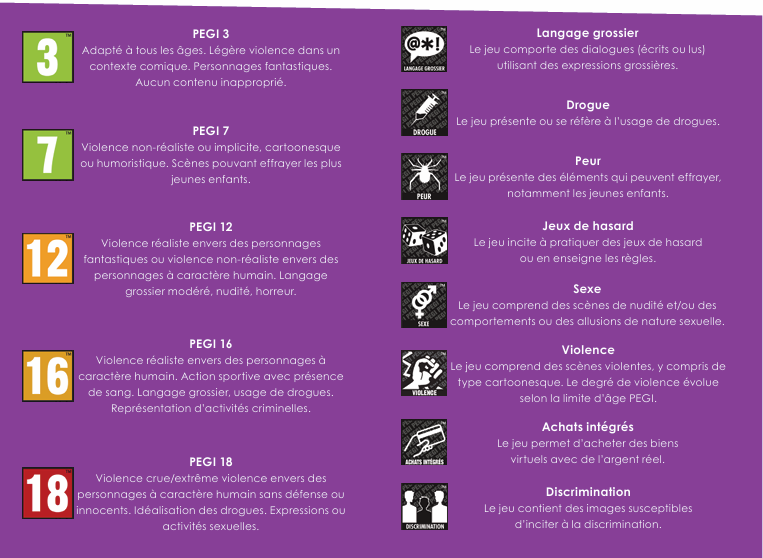 3

PEGI 3
Adapté à tous les âges. Légère violence dans un contexte comique. Personnages fantastiques. Aucun contenu inapproprié.

7

PEGI 7
Violence non-réaliste ou implicite, cartoonesque ou humoristique. Scènes pouvant effrayer les plus jeunes enfants.

12

PEGI 12
Violence réaliste envers des personnages fantastiques ou violence non-réaliste envers des personnages à caractère humain. Langage grossier modéré, nudité, horreur.

16

PEGI 16
Violence réaliste envers des personnages à caractère humain. Action sportive avec présence de sang. Langage grossier, usage de drogues. Représentation d'activités criminelles.

18

PEGI 18
Violence crue/extrême violence envers des personnages à caractère humain sans défense ou innocents. Idéalisation des drogues. Expressions ou activités sexuelles.

@*!
LANGAGE GROSSIER
Langage grossier
Le jeu comporte des dialogues (écrits ou lus) utilisant des expressions grossières.

DROGUE
Drogue
Le jeu présente ou se réfère à l'usage de drogues.

PEUR
Peur
Le jeu présente des éléments qui peuvent effrayer, notamment les jeunes enfants.

JEUX DE HASARD
Jeux de hasard
Le jeu incite à pratiquer des jeux de hasard ou en enseigne les règles.

SEXE
Sexe
Le jeu comprend des scènes de nudité et/ou des comportements ou des allusions de nature sexuelle.

VIOLENCE
Violence
Le jeu comprend des scènes violentes, y compris de type cartoonesque. Le degré de violence évolue selon la limite d'âge PEGI.

ACHATS INTÉGRÉS
Achats intégrés
Le jeu permet d'acheter des biens virtuels avec de l'argent réel.

DISCRIMINATION
Discrimination
Le jeu contient des images susceptibles d'inciter à la discrimination.